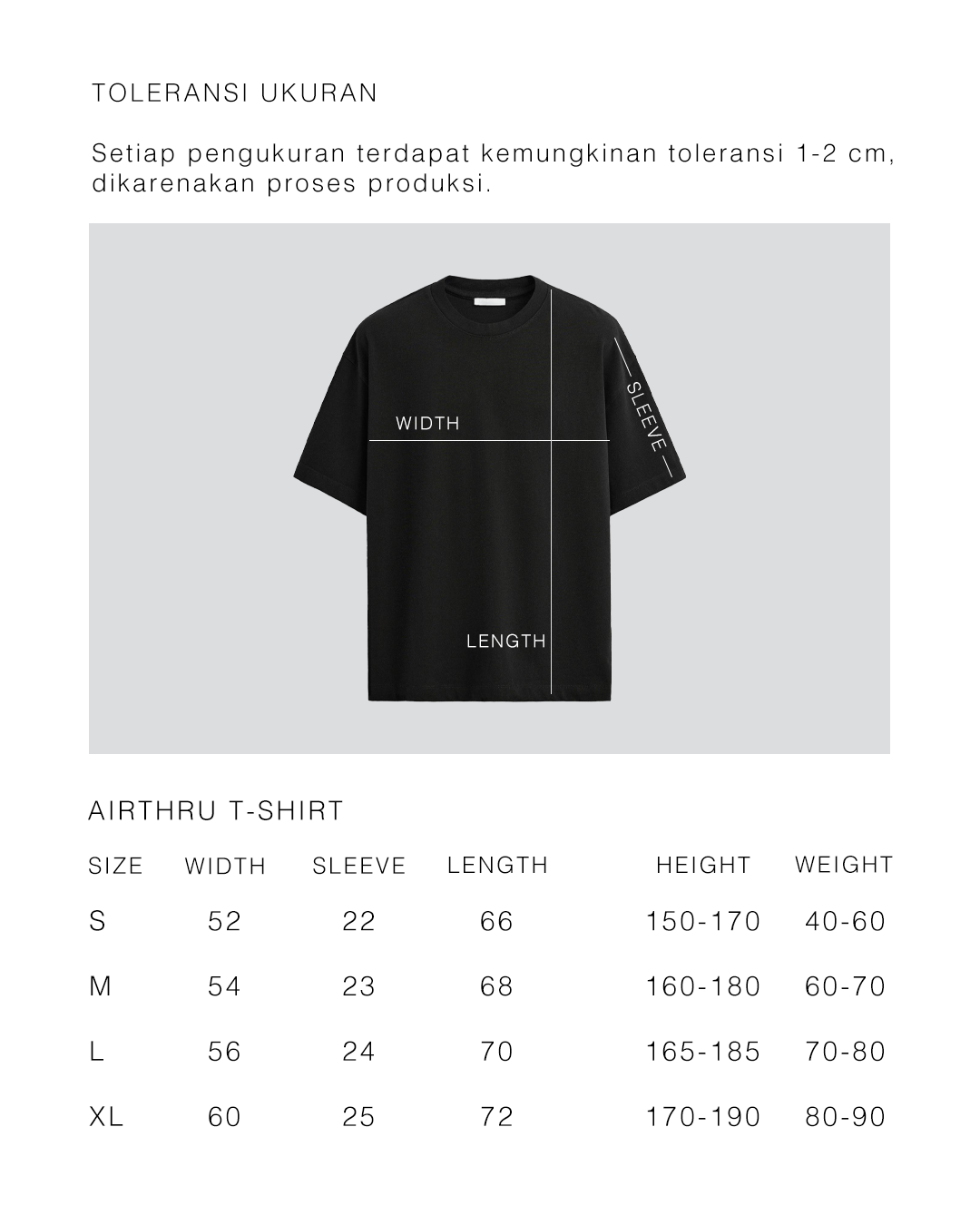 TOLERANSI UKURAN

Setiap pengukuran terdapat kemungkinan toleransi 1-2 cm, dikarenakan proses produksi.

WIDTH

SLEEVE

LENGTH

AIRTHRU T-SHIRT

| SIZE | WIDTH | SLEEVE | LENGTH | HEIGHT | WEIGHT |
|---|---|---|---|---|---|
| S | 52 | 22 | 66 | 150-170 | 40-60 |
| M | 54 | 23 | 68 | 160-180 | 60-70 |
| L | 56 | 24 | 70 | 165-185 | 70-80 |
| XL | 60 | 25 | 72 | 170-190 | 80-90 |